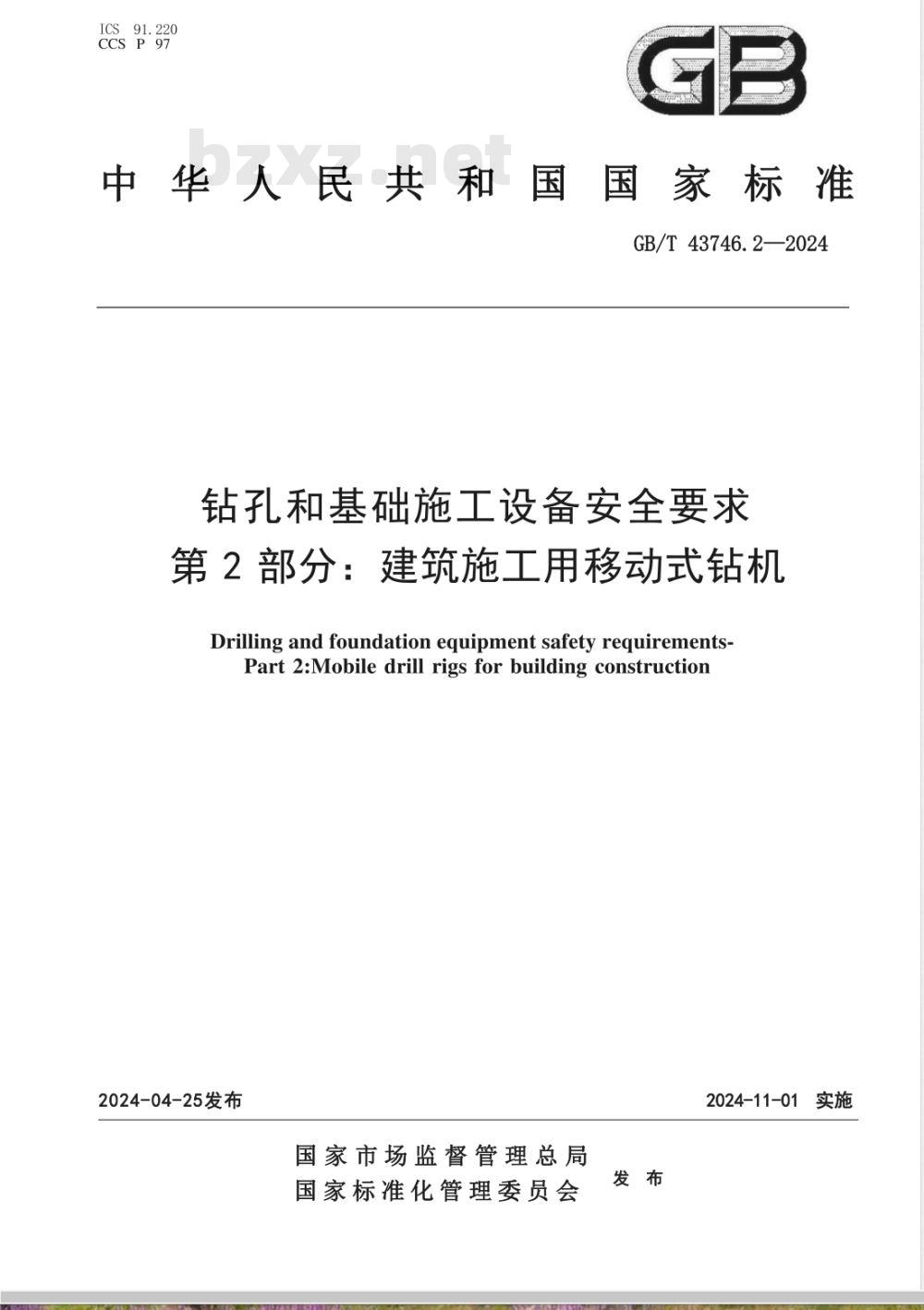 ICS 91.220
CCS P 97

GB

bzxz.net

中华人民共和国国家标准

GB/T 43746.2—2024

钻孔和基础施工设备安全要求
第2部分：建筑施工用移动式钻机

Drilling and foundation equipment safety requirements-
Part 2:Mobile drill rigs for building construction

2024-04-25发布

2024-11-01 实施

国家市场监督管理总局
国家标准化管理委员会
发布